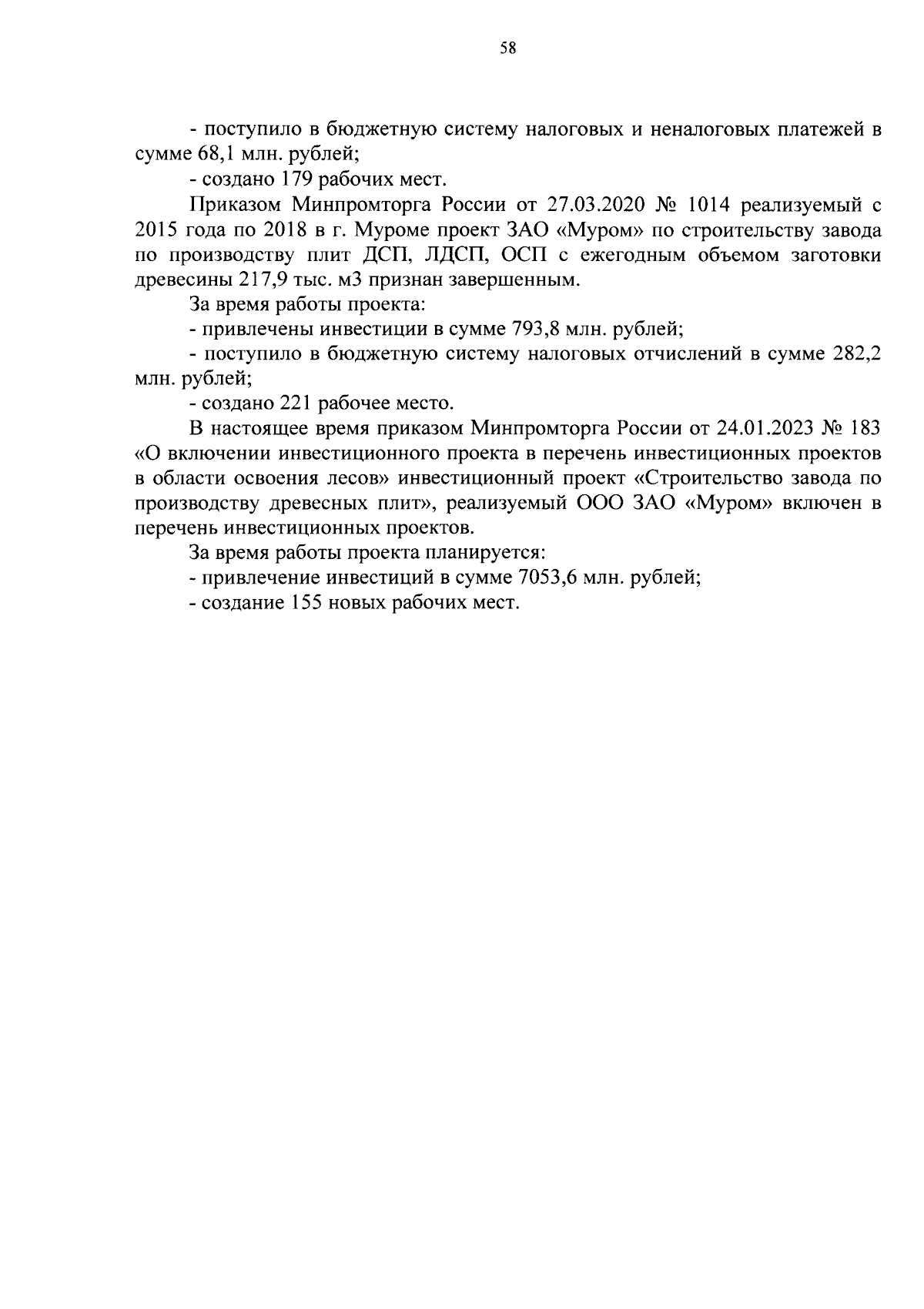 58

- поступило в бюджетную систему налоговых и неналоговых платежей в сумме 68,1 млн. рублей;

- создано 179 рабочих мест.

Приказом Минпромторга России от 27.03.2020 № 1014 реализуемый с 2015 года по 2018 в г. Муроме проект ЗАО «Муром» по строительству завода по производству плит ДСП, ЛДСП, ОСП с ежегодным объемом заготовки древесины 217,9 тыс. м3 признан завершенным.

За время работы проекта:

- привлечены инвестиции в сумме 793,8 млн. рублей;

- поступило в бюджетную систему налоговых отчислений в сумме 282,2 млн. рублей;

- создано 221 рабочее место.

В настоящее время приказом Минпромторга России от 24.01.2023 № 183 «О включении инвестиционного проекта в перечень инвестиционных проектов в области освоения лесов» инвестиционный проект «Строительство завода по производству древесных плит», реализуемый ООО ЗАО «Муром» включен в перечень инвестиционных проектов.

За время работы проекта планируется:

- привлечение инвестиций в сумме 7053,6 млн. рублей;

- создание 155 новых рабочих мест.